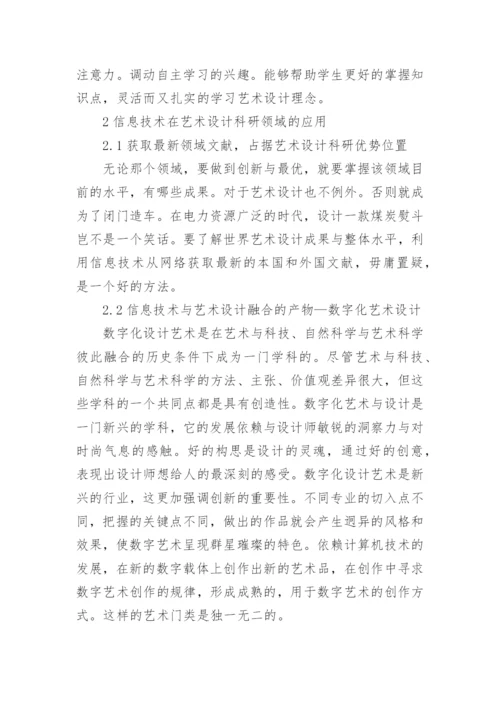 注意力。调动自主学习的兴趣。能够帮助学生更好的掌握知识点，灵活而又扎实的学习艺术设计理念。

2 信息技术在艺术设计科研领域的应用

2.1 获取最新领域文献，占据艺术设计科研优势位置

无论那个领域，要做到创新与最优，就要掌握该领域目前的水平，有哪些成果。对于艺术设计也不例外。否则就成为了闭门造车。在电力资源广泛的时代，设计一款煤炭熨斗岂不是一个笑话。要了解世界艺术设计成果与整体水平，利用信息技术从网络获取最新的本国和外国文献，毋庸置疑，是一个好的方法。

2.2 信息技术与艺术设计融合的产物—数字化艺术设计

数字化设计艺术是在艺术与科技、自然科学与艺术科学彼此融合的历史条件下成为一门学科的。尽管艺术与科技、自然科学与艺术科学的方法、主张、价值观差异很大，但这些学科的一个共同点都是具有创造性。数字化艺术与设计是一门新兴的学科，它的发展依赖与设计师敏锐的洞察力与对时尚气息的感触。好的构思是设计的灵魂，通过好的创意，表现出设计师想给人的最深刻的感受。数字化设计艺术是新兴的行业，这更加强调创新的重要性。不同专业的切入点不同，把握的关键点不同，做出的作品就会产生迥异的风格和效果，使数字艺术呈现群星璀璨的特色。依赖计算机技术的发展，在新的数字载体上创作出新的艺术品，在创作中寻求数字艺术创作的规律，形成成熟的，用于数字艺术的创作方式。这样的艺术门类是独一无二的。